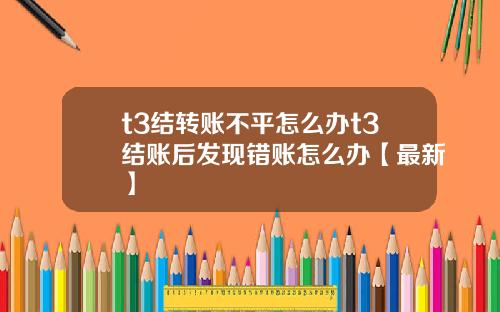 t3结转账不平怎么办t3结账后发现错账怎么办【最新】